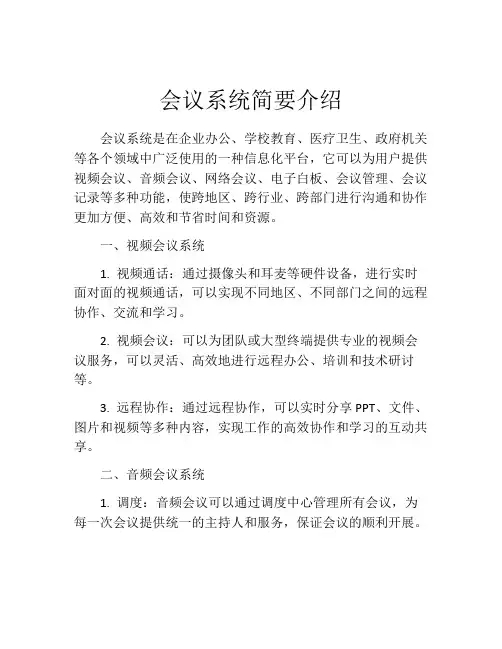 会议系统简要介绍

会议系统是在企业办公、学校教育、医疗卫生、政府机关等各个领域中广泛使用的一种信息化平台，它可以为用户提供视频会议、音频会议、网络会议、电子白板、会议管理、会议记录等多种功能，使跨地区、跨行业、跨部门进行沟通和协作更加方便、高效和节省时间和资源。

一、视频会议系统

1. 视频通话：通过摄像头和耳麦等硬件设备，进行实时面对面的视频通话，可以实现不同地区、不同部门之间的远程协作、交流和学习。

2. 视频会议：可以为团队或大型终端提供专业的视频会议服务，可以灵活、高效地进行远程办公、培训和技术研讨等。

3. 远程协作：通过远程协作，可以实时分享 PPT、文件、图片和视频等多种内容，实现工作的高效协作和学习的互动共享。

二、音频会议系统

1. 调度：音频会议可以通过调度中心管理所有会议，为每一次会议提供统一的主持人和服务，保证会议的顺利开展。